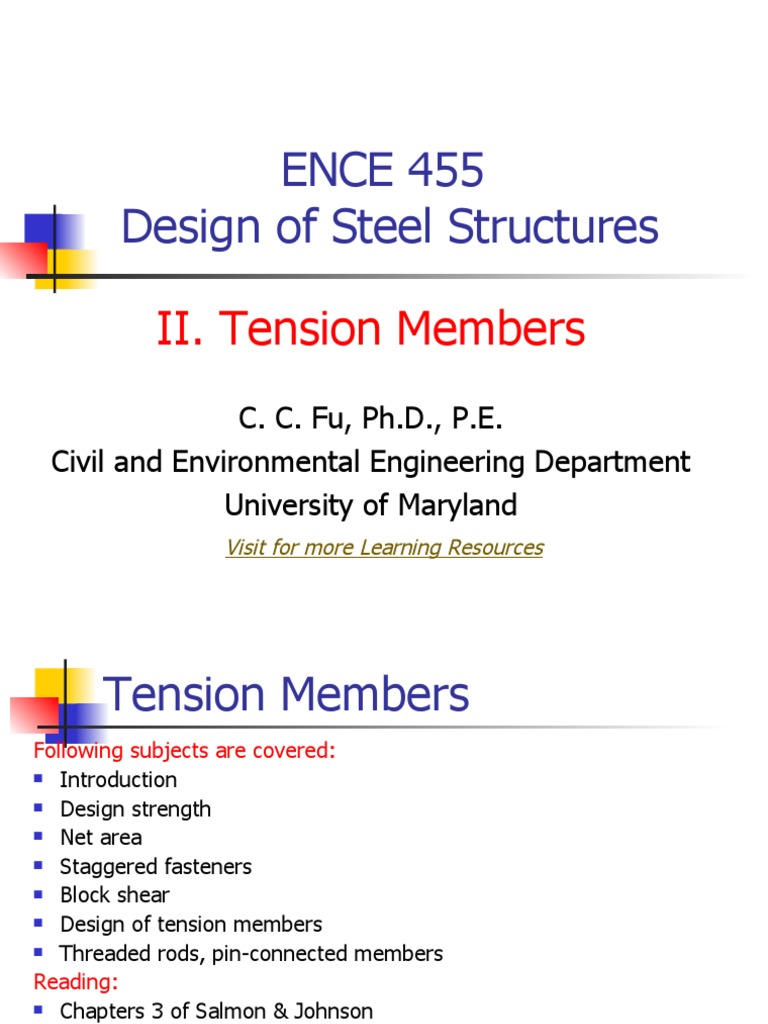 ENCE 455
Design of Steel Structures

II. Tension Members

C. C. Fu, Ph.D., P.E.
Civil and Environmental Engineering Department
University of Maryland

Visit for more Learning Resources

Tension Members

Following subjects are covered:
- Introduction
- Design strength
- Net area
- Staggered fasteners
- Block shear
- Design of tension members
- Threaded rods, pin-connected members

Reading:
- Chapters 3 of Salmon & Johnson